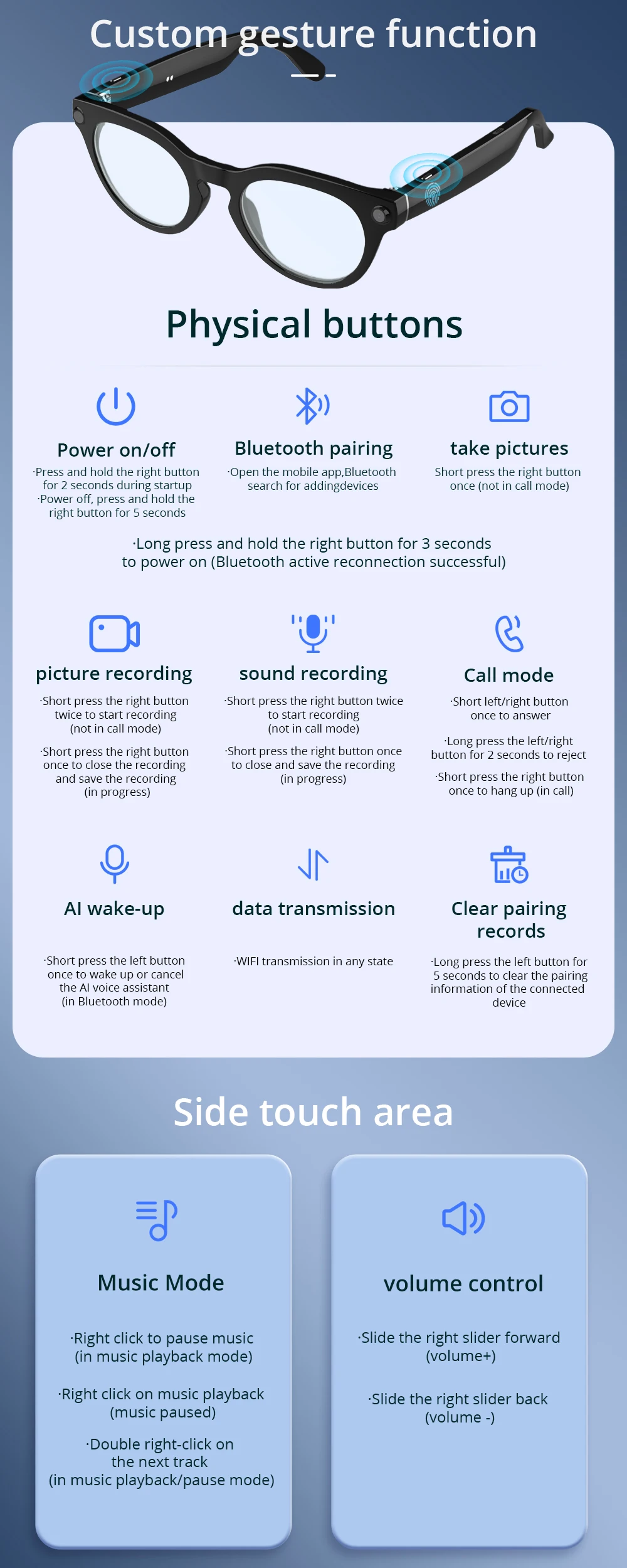 Custom gesture function

Physical buttons

Power on/off

·Press and hold the right button for 2 seconds during startup
·Power off, press and hold the right button for 5 seconds

Bluetooth pairing

·Open the mobile app,Bluetooth search for addingdevices

take pictures

Short press the right button once (not in call mode)

·Long press and hold the right button for 3 seconds to power on (Bluetooth active reconnection successful)

picture recording

·Short press the right button twice to start recording (not in call mode)

·Short press the right button once to close the recording and save the recording (in progress)

sound recording

·Short press the right button twice to start recording (not in call mode)

·Short press the right button once to close and save the recording (in progress)

Call mode

·Short left/right button once to answer

·Long press the left/right button for 2 seconds to reject

·Short press the right button once to hang up (in call)

AI wake-up

·Short press the left button once to wake up or cancel the AI voice assistant (in Bluetooth mode)

data transmission

·WIFI transmission in any state

Clear pairing records

·Long press the left button for 5 seconds to clear the pairing information of the connected device

Side touch area

Music Mode

·Right click to pause music (in music playback mode)

·Right click on music playback (music paused)

·Double right-click on the next track (in music playback/pause mode)

volume control

·Slide the right slider forward (volume+)

·Slide the right slider back (volume -)